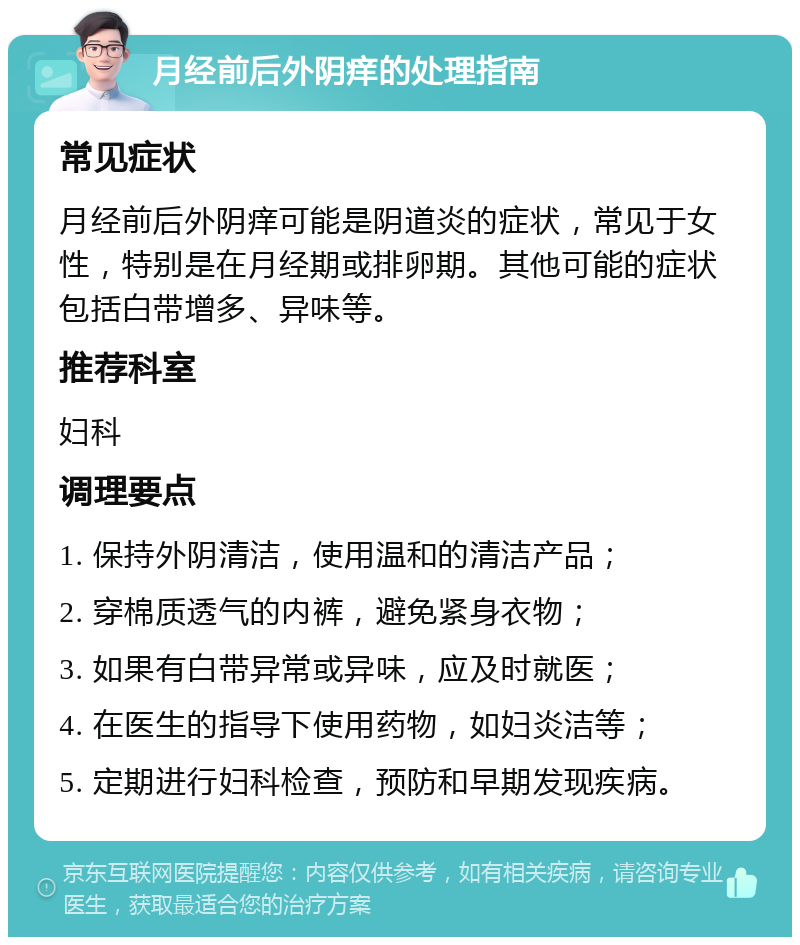 月经前后外阴痒的处理指南

常见症状

月经前后外阴痒可能是阴道炎的症状，常见于女性，特别是在月经期或排卵期。其他可能的症状包括白带增多、异味等。

推荐科室

妇科

调理要点

1. 保持外阴清洁，使用温和的清洁产品；

2. 穿棉质透气的内裤，避免紧身衣物；

3. 如果有白带异常或异味，应及时就医；

4. 在医生的指导下使用药物，如妇炎洁等；

5. 定期进行妇科检查，预防和早期发现疾病。

京东互联网医院提醒您：内容仅供参考，如有相关疾病，请咨询专业医生，获取最适合您的治疗方案